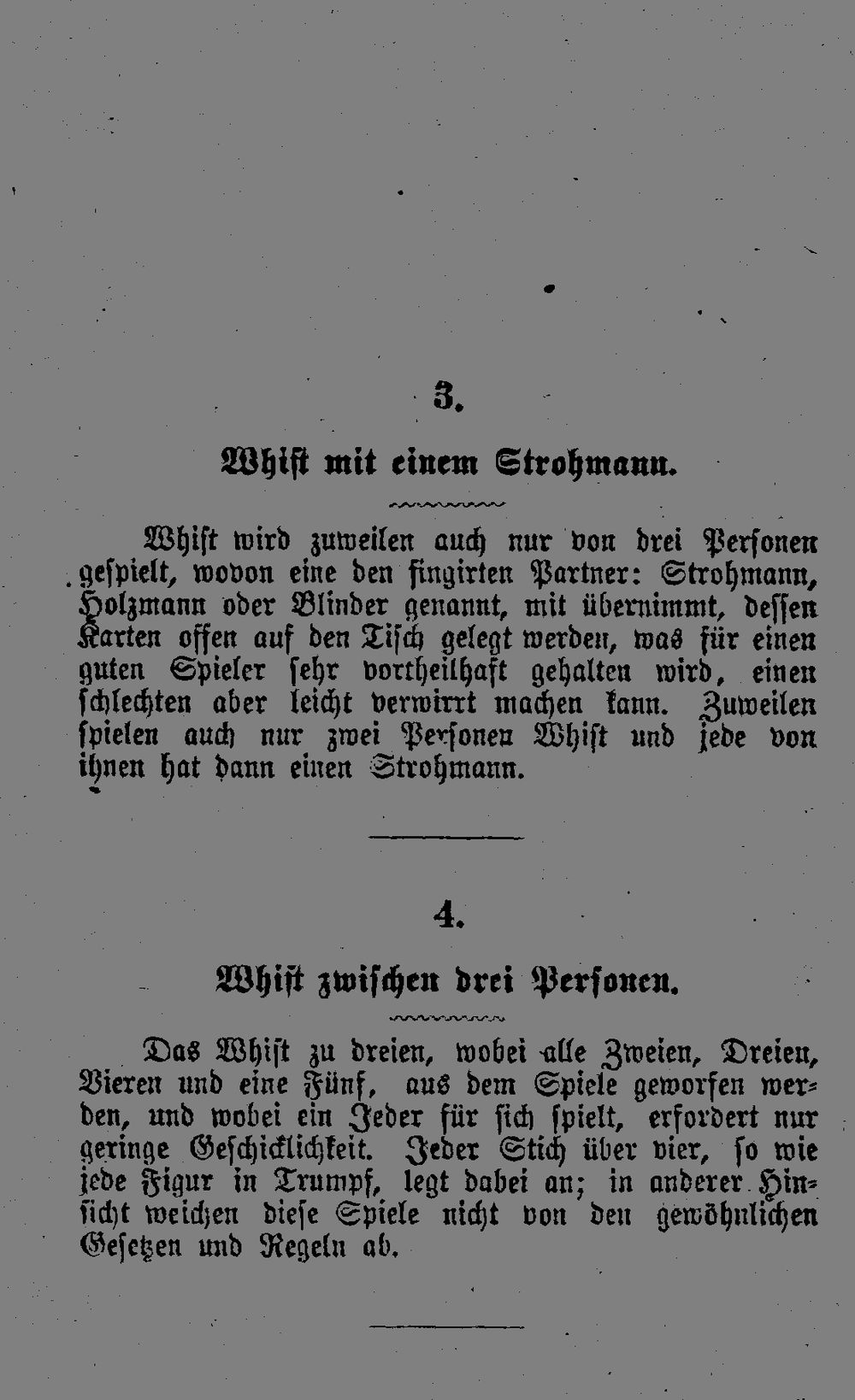 3.

Whist mit einem Strohmann.

Whist wird zuweilen auch nur von drei Personen gespielt, wovon eine den fingirten Partner: Strohmann, Holzmann oder Blinder genannt, mit übernimmt, dessen Karten offen auf den Tisch gelegt werden, was für einen guten Spieler sehr vortheilhaft gehalten wird, einen schlechten aber leicht verwirrt machen kann. Zuweilen spielen auch nur zwei Personen Whist und jede von ihnen hat dann einen Strohmann.

4.

Whist zwischen drei Personen.

Das Whist zu dreien, wobei alle Zweien, Dreien, Vieren und eine Fünf, aus dem Spiele geworfen werden, und wobei ein Jeder für sich spielt, erfordert nur geringe Geschicklichkeit. Jeder Stich über vier, so wie jede Figur in Trumpf, legt dabei an; in anderer Hinsicht weichen diese Spiele nicht von den gewöhnlichen Gesetzen und Regeln ab.